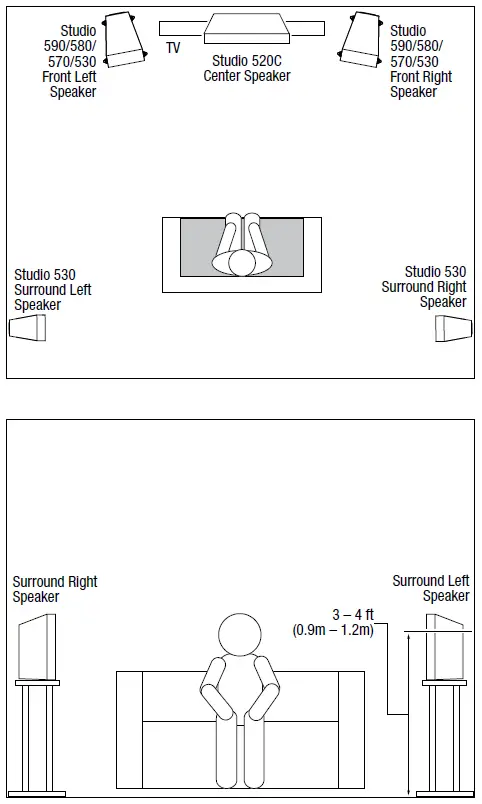 Studio 590/580/ 570/530 Front Left Speaker

TV

Studio 520C Center Speaker

Studio 590/580/ 570/530 Front Right Speaker

Studio 530 Surround Left Speaker

Studio 530 Surround Right Speaker

Surround Right Speaker

Surround Left Speaker

3 – 4 ft (0.9m – 1.2m)